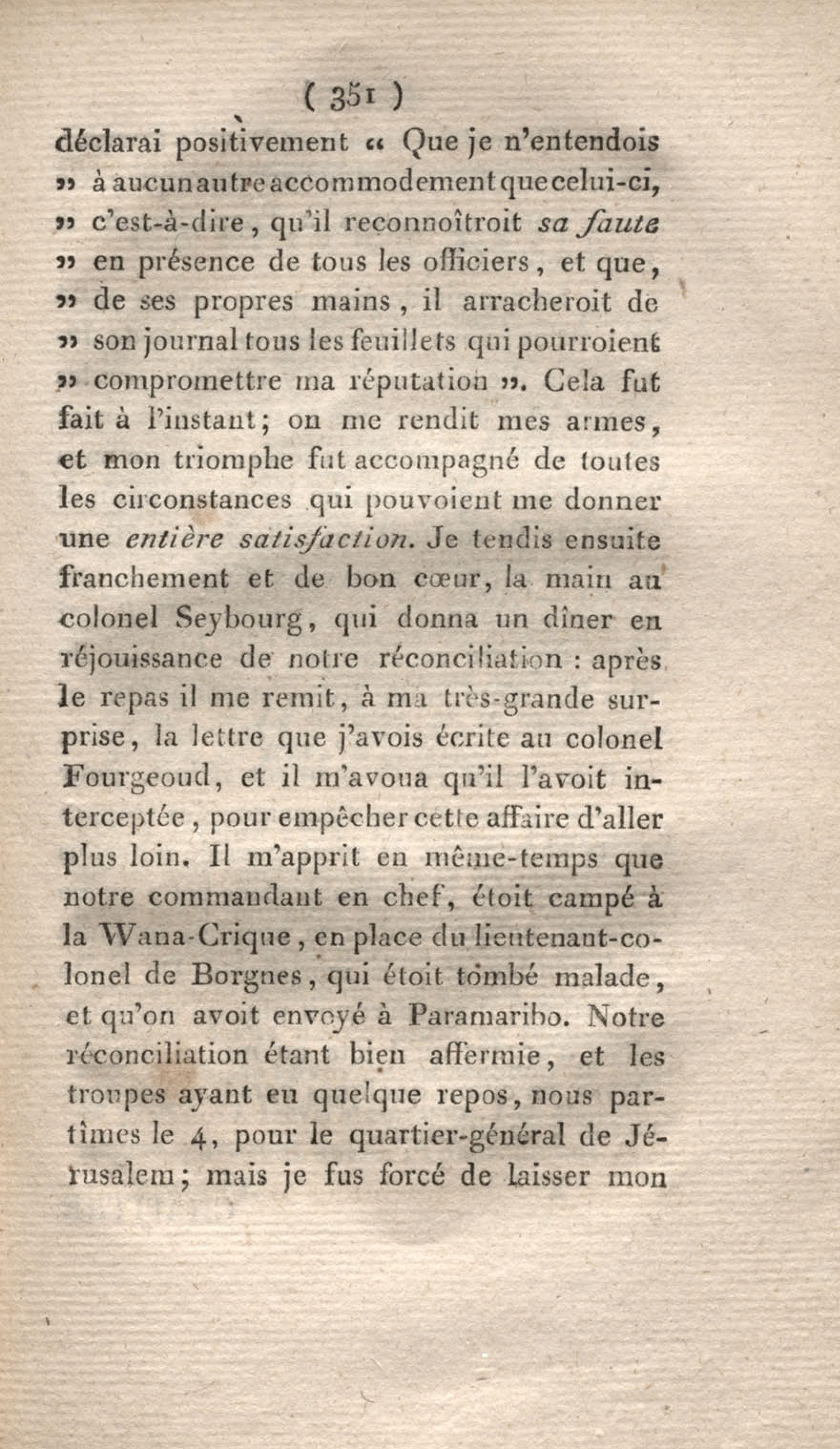 ( 351 )

déclarai positivement « Que je n'entendois » à aucun autre accommodement que celui-ci, » c'est-à-dire, qu'il reconnoîtroit sa faute » en présence de tous les officiers, et que, » de ses propres mains, il arracheroit de » son journal tous les feuillets qui pourroient » compromettre ma réputation ». Cela fut fait à l'instant; on me rendit mes armes, et mon triomphe fut accompagné de toutes les circonstances qui pouvoient me donner une entière satisfaction. Je tendis ensuite franchement et de bon cœur, la main au colonel Seybourg, qui donna un dîner en réjouissance de notre réconciliation : après le repas il me remit, à ma très-grande surprise, la lettre que j'avois écrite au colonel Fourgeoud, et il m'avoua qu'il l'avoit interceptée, pour empêcher cette affaire d'aller plus loin. Il m'apprit en même-temps que notre commandant en chef, étoit campé à la Wana-Crique, en place du lieutenant-colonel de Borgnes, qui étoit tombé malade, et qu'on avoit envoyé à Paramaribo. Notre réconciliation étant bien affermie, et les troupes ayant eu quelque repos, nous partîmes le 4, pour le quartier-général de Jérusalem; mais je fus forcé de laisser mon